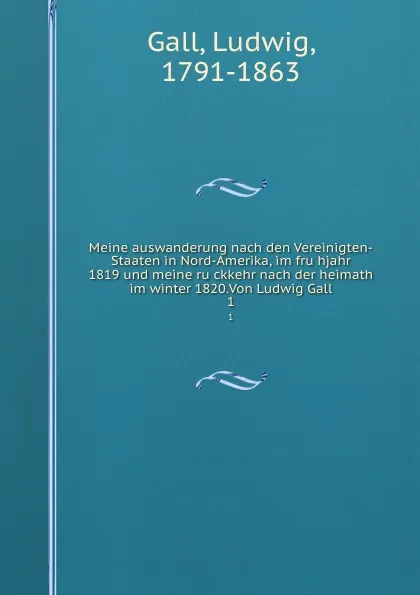 Gall, Ludwig, 1791-1863

Meine auswanderung nach den Vereinigten-Staaten in Nord-Amerika, im fru hjahr 1819 und meine ru ckkehr nach der heimath im winter 1820.Von Ludwig Gall
1
1